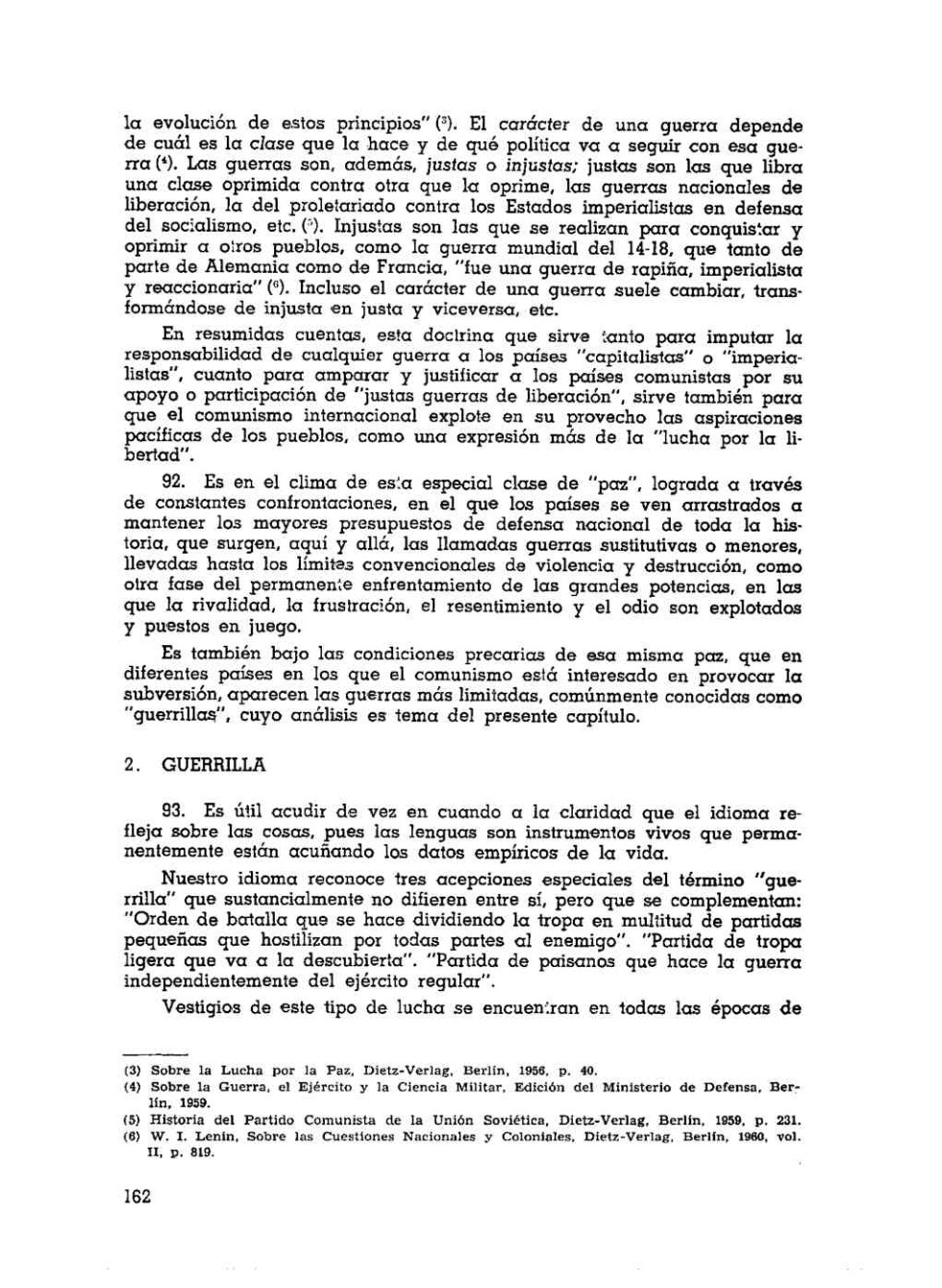 la evolución de estos principios" (3). El carácter de una guerra depende de cuál es la clase que la hace y de qué política va a seguir con esa guerra (4). Las guerras son, además, justas o injustas; justas son las que libra una clase oprimida contra otra que la oprime, las guerras nacionales de liberación, la del proletariado contra los Estados imperialistas en defensa del socialismo, etc. (5). Injustas son las que se realizan para conquistar y oprimir a otros pueblos, como la guerra mundial del 14-18, que tanto de parte de Alemania como de Francia, "fue una guerra de rapiña, imperialista y reaccionaria" (6). Incluso el carácter de una guerra suele cambiar, transformándose de injusta en justa y viceversa, etc.

En resumidas cuentas, esta doctrina que sirve tanto para imputar la responsabilidad de cualquier guerra a los países "capitalistas" o "imperialistas", cuanto para amparar y justificar a los países comunistas por su apoyo o participación de "justas guerras de liberación", sirve también para que el comunismo internacional explote en su provecho las aspiraciones pacíficas de los pueblos, como una expresión más de la "lucha por la libertad".

92. Es en el clima de esta especial clase de "paz", lograda a través de constantes confrontaciones, en el que los países se ven arrastrados a mantener los mayores presupuestos de defensa nacional de toda la historia, que surgen, aquí y allá, las llamadas guerras sustitutivas o menores, llevadas hasta los límites convencionales de violencia y destrucción, como otra fase del permanente enfrentamiento de las grandes potencias, en las que la rivalidad, la frustración, el resentimiento y el odio son explotados y puestos en juego.

Es también bajo las condiciones precarias de esa misma paz, que en diferentes países en los que el comunismo está interesado en provocar la subversión, aparecen las guerras más limitadas, comúnmente conocidas como "guerrillas", cuyo análisis es tema del presente capítulo.

2. GUERRILLA

93. Es útil acudir de vez en cuando a la claridad que el idioma refleja sobre las cosas, pues las lenguas son instrumentos vivos que permanentemente están acuñando los datos empíricos de la vida.

Nuestro idioma reconoce tres acepciones especiales del término "guerrilla" que sustancialmente no difieren entre sí, pero que se complementan: "Orden de batalla que se hace dividiendo la tropa en multitud de partidas pequeñas que hostilizan por todas partes al enemigo". "Partida de tropa ligera que va a la descubierta". "Partida de paisanos que hace la guerra independientemente del ejército regular".

Vestigios de este tipo de lucha se encuentran en todas las épocas de

(3) Sobre la Lucha por la Paz, Dietz-Verlag, Berlín, 1956, p. 40.
(4) Sobre la Guerra, el Ejército y la Ciencia Militar, Edición del Ministerio de Defensa, Berlín, 1959.
(5) Historia del Partido Comunista de la Unión Soviética, Dietz-Verlag, Berlín, 1959, p. 231.
(6) W. I. Lenin, Sobre las Cuestiones Nacionales y Coloniales, Dietz-Verlag, Berlín, 1960, vol. II, p. 819.

162